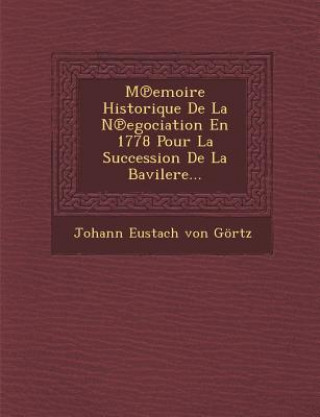 M℗emoire Historique De La N℗egociation En 1778 Pour La Succession De La Bavilere...

Johann Eustach von Görtz